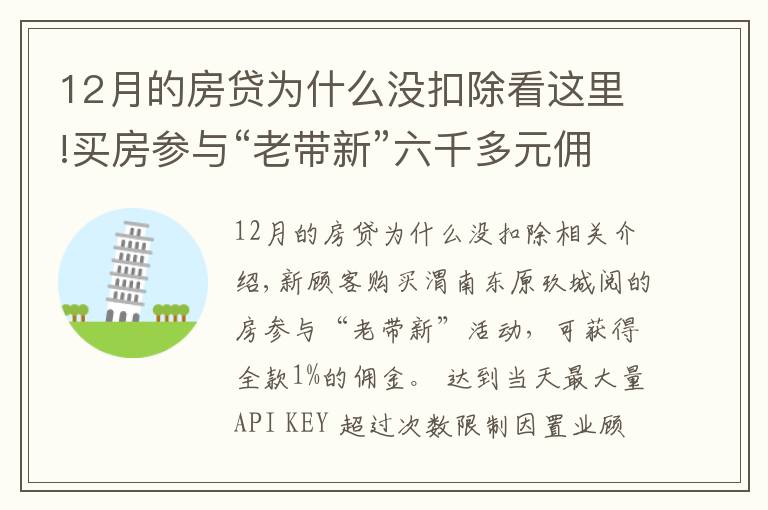 12月的房贷为什么没扣除看这里!买房参与“老带新”六千多元佣

12月的房贷为什么没扣除相关介绍，新顾客购买渭南东原玖城阅的房参与“老带新”活动，可获得全款1%的佣金。 达到当天最大量API KEY 超过次数限制因置业顾